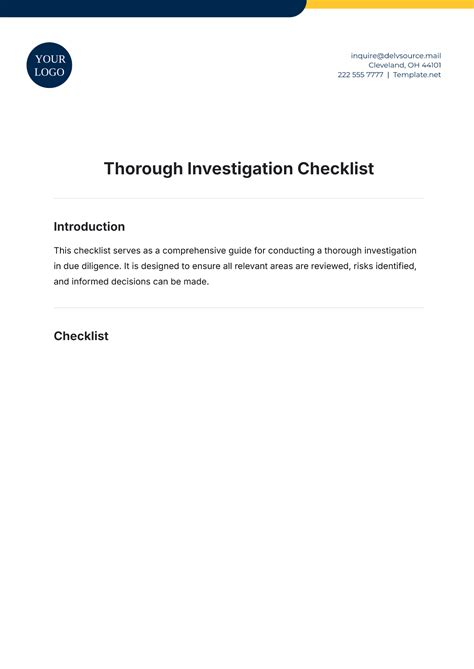 YOUR LOGO

inquire@delvsource.mail
Cleveland, OH 44101
222 555 7777 | Template.net

Thorough Investigation Checklist

Introduction

This checklist serves as a comprehensive guide for conducting a thorough investigation in due diligence. It is designed to ensure all relevant areas are reviewed, risks identified, and informed decisions can be made.

Checklist